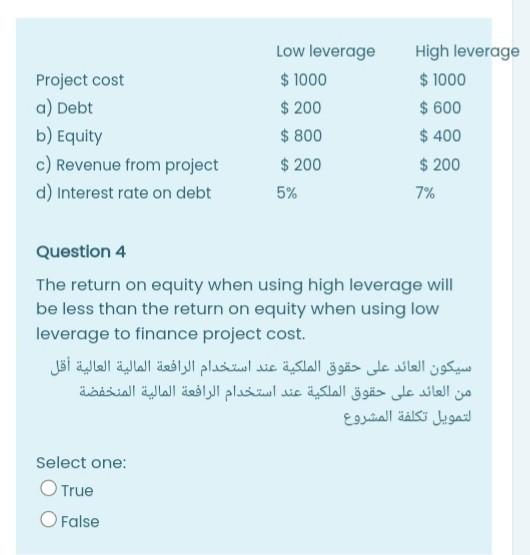 | | Low leverage | High leverage |
|---|---|---|
| Project cost | \$ 1000 | \$ 1000 |
| a) Debt | \$ 200 | \$ 600 |
| b) Equity | \$ 800 | \$ 400 |
| c) Revenue from project | \$ 200 | \$ 200 |
| d) Interest rate on debt | 5% | 7% |

Question 4

The return on equity when using high leverage will be less than the return on equity when using low leverage to finance project cost.

سيكون العائد على حقوق الملكية عند استخدام الرافعة المالية العالية أقل من العائد على حقوق الملكية عند استخدام الرافعة المالية المنخفضة لتمويل تكلفة المشروع

Select one:

True

False